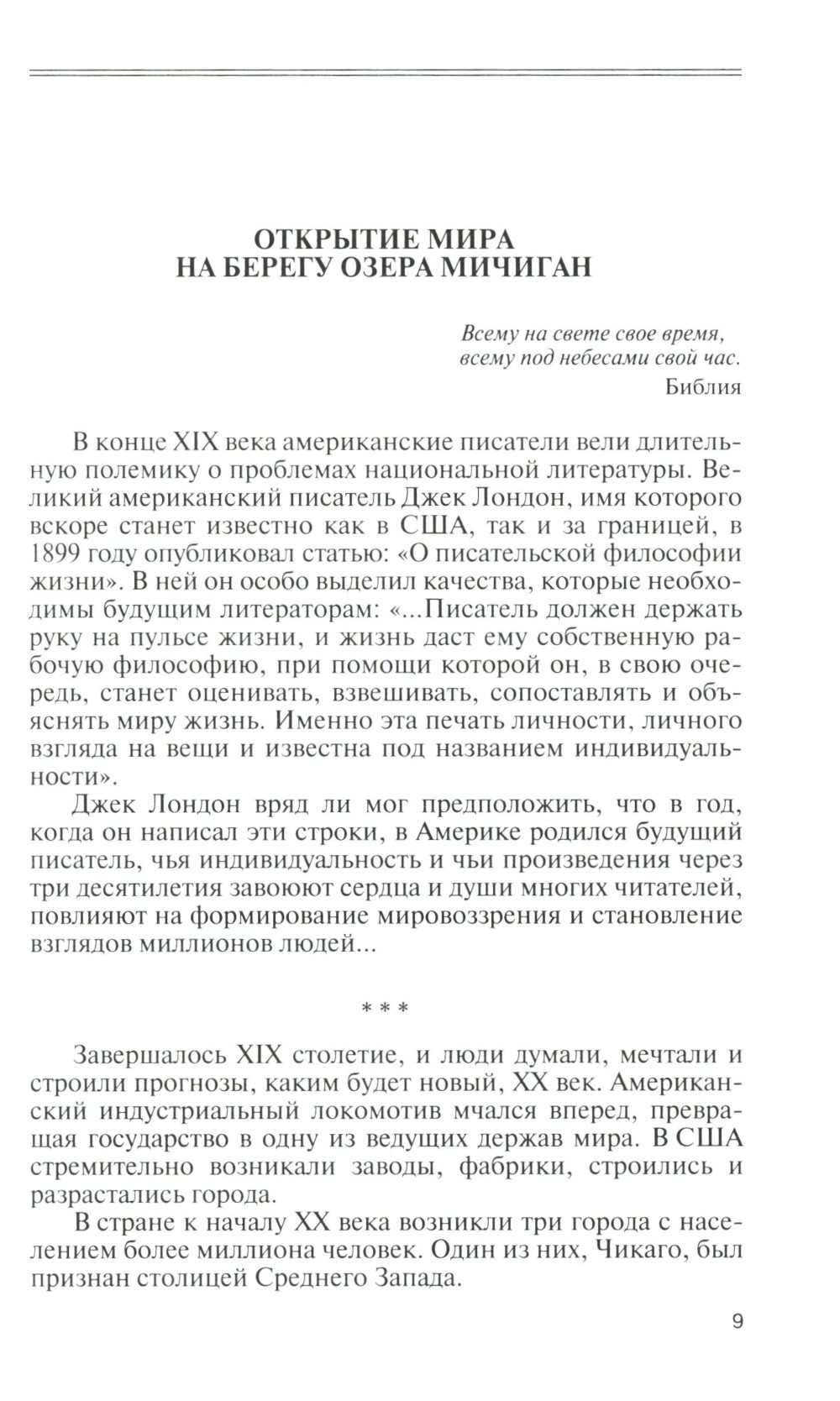 ОТКРЫТИЕ МИРА
НА БЕРЕГУ ОЗЕРА МИЧИГАН

Всему на свете свое время,
всему под небесами свой час.
Библия

В конце XIX века американские писатели вели длительную полемику о проблемах национальной литературы. Великий американский писатель Джек Лондон, имя которого вскоре станет известно как в США, так и за границей, в 1899 году опубликовал статью: «О писательской философии жизни». В ней он особо выделил качества, которые необходимы будущим литераторам: «...Писатель должен держать руку на пульсе жизни, и жизнь даст ему собственную рабочую философию, при помощи которой он, в свою очередь, станет оценивать, взвешивать, сопоставлять и объяснять миру жизнь. Именно эта печать личности, личного взгляда на вещи и известна под названием индивидуальности».

Джек Лондон вряд ли мог предположить, что в год, когда он написал эти строки, в Америке родился будущий писатель, чья индивидуальность и чьи произведения через три десятилетия завоюют сердца и души многих читателей, повлияют на формирование мировоззрения и становление взглядов миллионов людей...

* * *

Завершалось XIX столетие, и люди думали, мечтали и строили прогнозы, каким будет новый, XX век. Американский индустриальный локомотив мчался вперед, превращая государство в одну из ведущих держав мира. В США стремительно возникали заводы, фабрики, строились и разрастались города.

В стране к началу XX века возникли три города с населением более миллиона человек. Один из них, Чикаго, был признан столицей Среднего Запада.

9